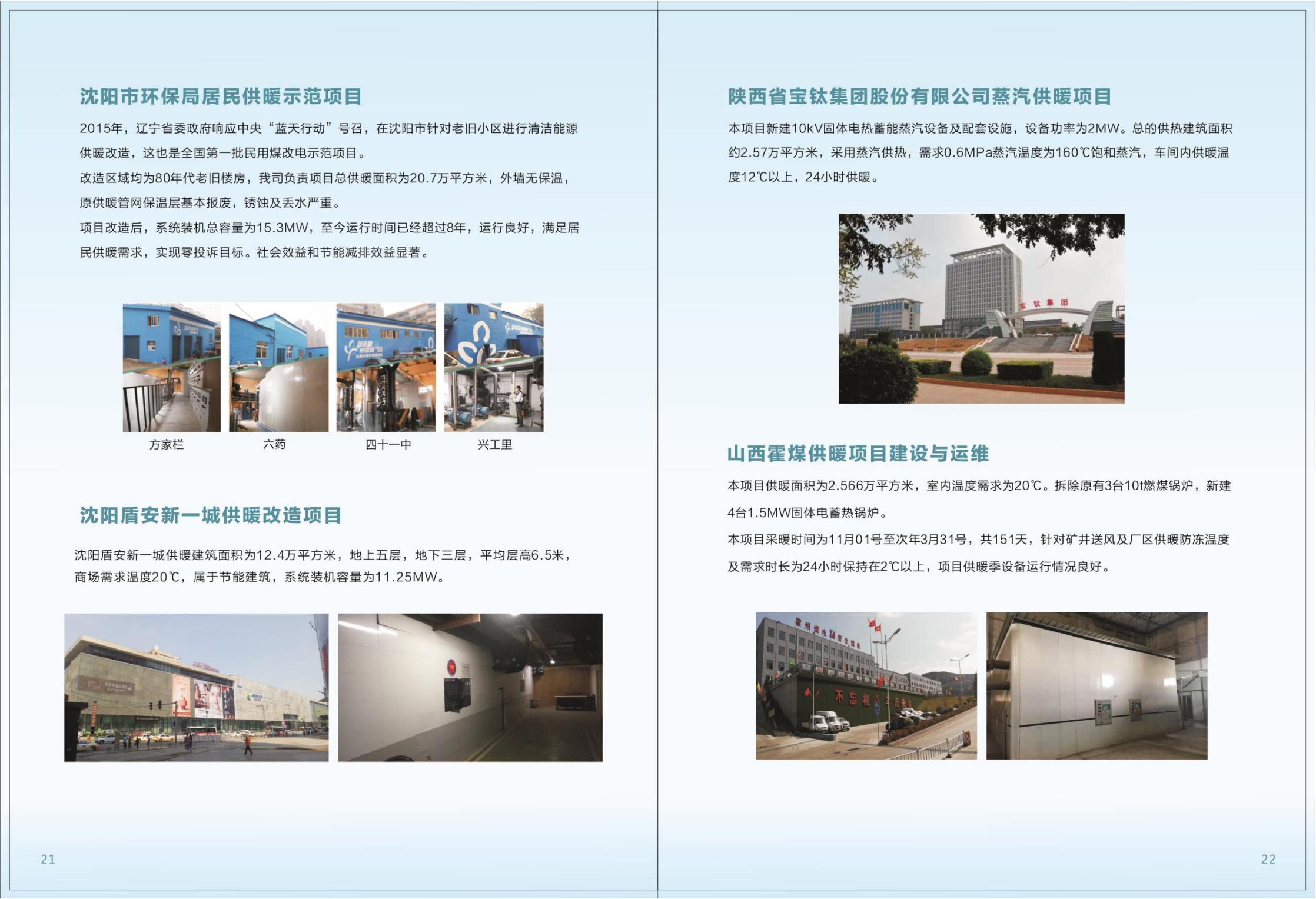 沈阳市环保局居民供暖示范项目

2015年，辽宁省委政府响应中央“蓝天行动”号召，在沈阳市针对老旧小区进行清洁能源供暖改造，这也是全国第一批民用煤改电示范项目。

改造区域均为80年代老旧楼房，我司负责项目总供暖面积为20.7万平方米，外墙无保温，原供暖管网保温层基本报废，锈蚀及丢水严重。

项目改造后，系统装机总容量为15.3MW，至今运行时间已经超过8年，运行良好，满足居民供暖需求，实现零投诉目标。社会效益和节能减排效益显著。

方家栏
六药
四十一中
兴工里

沈阳盾安新一城供暖改造项目

沈阳盾安新一城供暖建筑面积为12.4万平方米，地上五层，地下三层，平均层高6.5米，商场需求温度20℃，属于节能建筑，系统装机容量为11.25MW。

21

陕西省宝钛集团股份有限公司蒸汽供暖项目

本项目新建10kV固体电热蓄能蒸汽设备及配套设施，设备功率为2MW。总的供热建筑面积约2.57万平方米，采用蒸汽供热，需求0.6MPa蒸汽温度为160℃饱和蒸汽，车间内供暖温度12℃以上，24小时供暖。

宝钛集团

山西霍煤供暖项目建设与运维

本项目供暖面积为2.566万平方米，室内温度需求为20℃。拆除原有3台10t燃煤锅炉，新建4台1.5MW固体电蓄热锅炉。

本项目采暖时间为11月01号至次年3月31号，共151天，针对矿井送风及厂区供暖防冻温度及需求时长为24小时保持在2℃以上，项目供暖季设备运行情况良好。

22